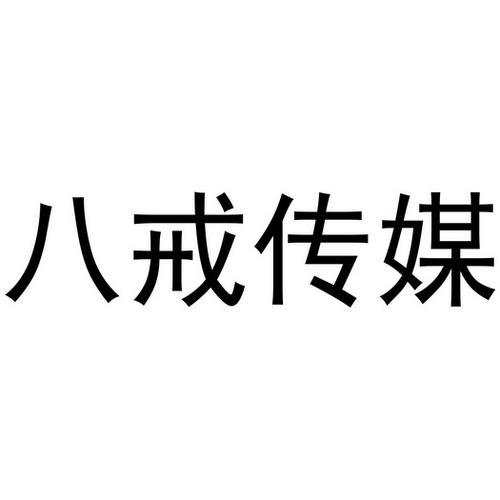 八戒传媒